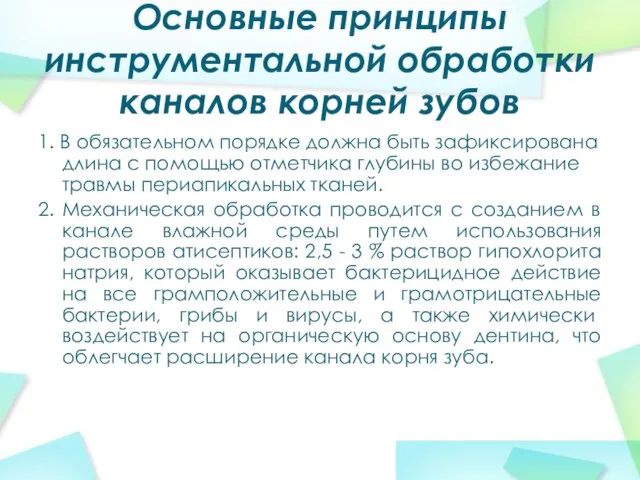 Основные принципы инструментальной обработки каналов корней зубов

1. В обязательном порядке должна быть зафиксирована длина с помощью отметчика глубины во избежание травмы периапикальных тканей.

2. Механическая обработка проводится с созданием в канале влажной среды путем использования растворов атисептиков: 2,5 - 3 % раствор гипохлорита натрия, который оказывает бактерицидное действие на все грамположительные и грамотрицательные бактерии, грибы и вирусы, а также химически воздействует на органическую основу дентина, что облегчает расширение канала корня зуба.